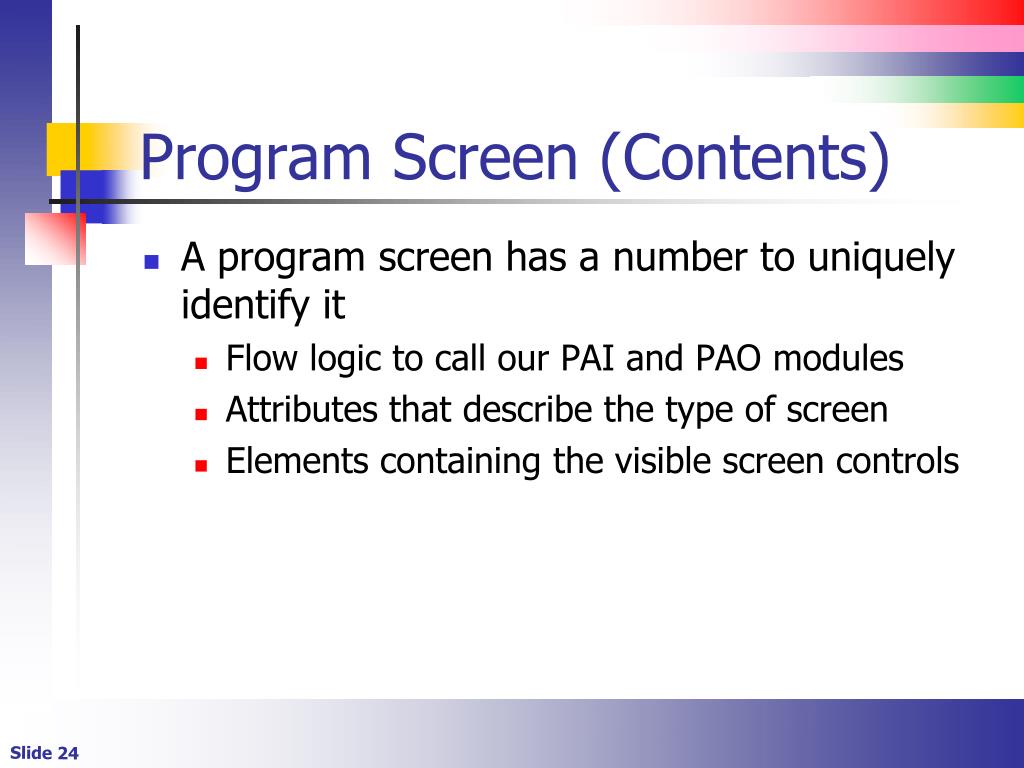 Program Screen (Contents)

- A program screen has a number to uniquely identify it
  - Flow logic to call our PAI and PAO modules
  - Attributes that describe the type of screen
  - Elements containing the visible screen controls

Slide 24